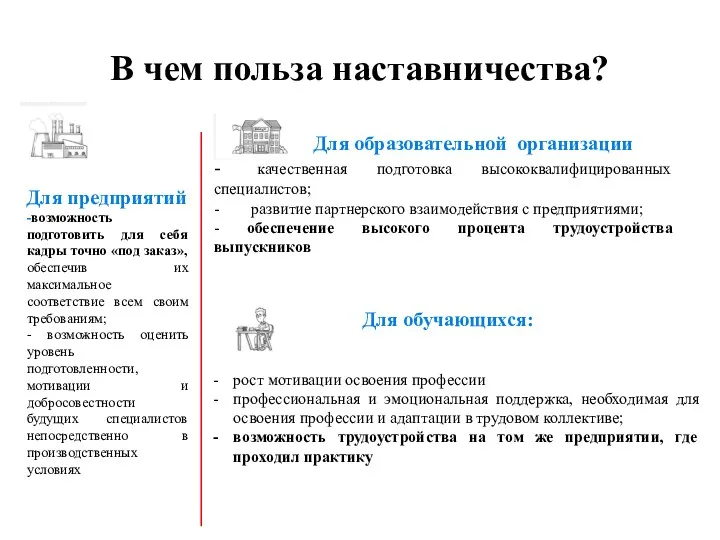 В чем польза наставничества?

Для предприятий

-возможность подготовить для себя кадры точно «под заказ», обеспечив их максимальное соответствие всем своим требованиям;

- возможность оценить уровень подготовленности, мотивации и добросовестности будущих специалистов непосредственно в производственных условиях

Для образовательной организации

- качественная подготовка высококвалифицированных специалистов;

- развитие партнерского взаимодействия с предприятиями;

- обеспечение высокого процента трудоустройства выпускников

Для обучающихся:

- рост мотивации освоения профессии

- профессиональная и эмоциональная поддержка, необходимая для освоения профессии и адаптации в трудовом коллективе;

- возможность трудоустройства на том же предприятии, где проходил практику